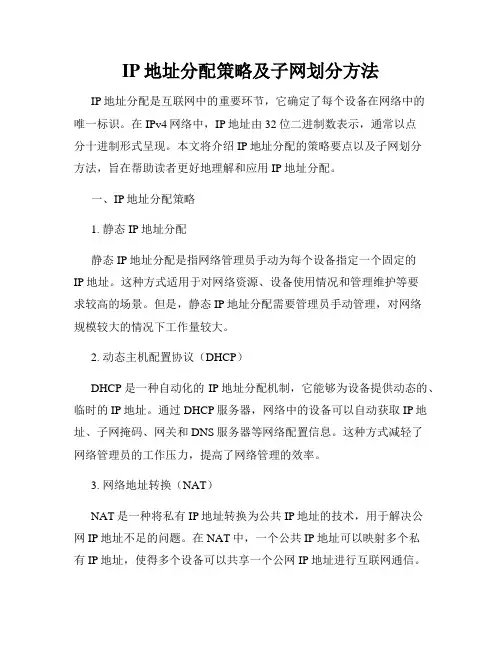 IP 地址分配策略及子网划分方法

IP 地址分配是互联网中的重要环节，它确定了每个设备在网络中的唯一标识。在 IPv4 网络中，IP 地址由 32 位二进制数表示，通常以点分十进制形式呈现。本文将介绍 IP 地址分配的策略要点以及子网划分方法，旨在帮助读者更好地理解和应用 IP 地址分配。

一、IP 地址分配策略

1. 静态 IP 地址分配

静态 IP 地址分配是指网络管理员手动为每个设备指定一个固定的 IP 地址。这种方式适用于对网络资源、设备使用情况和管理维护等要求较高的场景。但是，静态 IP 地址分配需要管理员手动管理，对网络规模较大的情况下工作量较大。

2. 动态主机配置协议（DHCP）

DHCP 是一种自动化的 IP 地址分配机制，它能够为设备提供动态的、临时的 IP 地址。通过 DHCP 服务器，网络中的设备可以自动获取 IP 地址、子网掩码、网关和 DNS 服务器等网络配置信息。这种方式减轻了网络管理员的工作压力，提高了网络管理的效率。

3. 网络地址转换（NAT）

NAT 是一种将私有 IP 地址转换为公共 IP 地址的技术，用于解决公网 IP 地址不足的问题。在 NAT 中，一个公共 IP 地址可以映射多个私有 IP 地址，使得多个设备可以共享一个公网 IP 地址进行互联网通信。